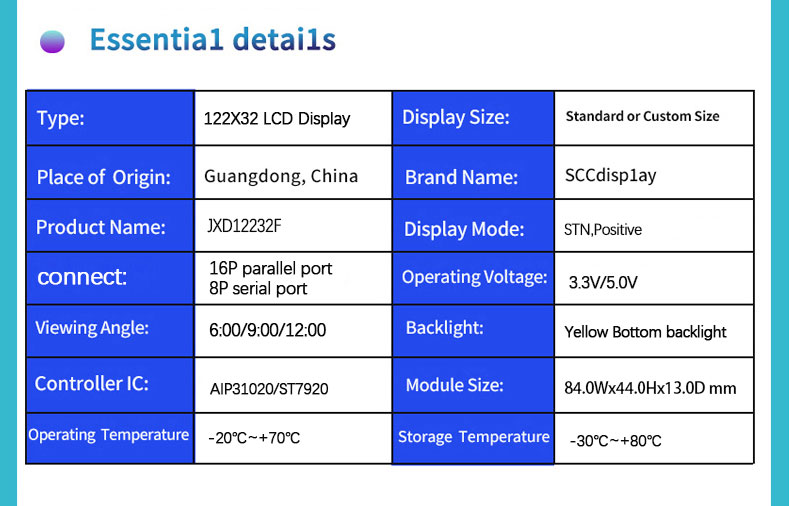 Essentia1 detai1s

| Type: | 122X32 LCD Display | Display Size: | Standard or Custom Size |
|---|---|---|---|
| Place of Origin: | Guangdong, China | Brand Name: | SCCdisp1ay |
| Product Name: | JXD12232F | Display Mode: | STN,Positive |
| connect: | 16P parallel port 8P serial port | Operating Voltage: | 3.3V/5.0V |
| Viewing Angle: | 6:00/9:00/12:00 | Backlight: | Yellow Bottom backlight |
| Controller IC: | AIP31020/ST7920 | Module Size: | 84.0Wx44.0Hx13.0D mm |
| Operating Temperature | -20℃~+70℃ | Storage Temperature | -30℃~+80℃ |